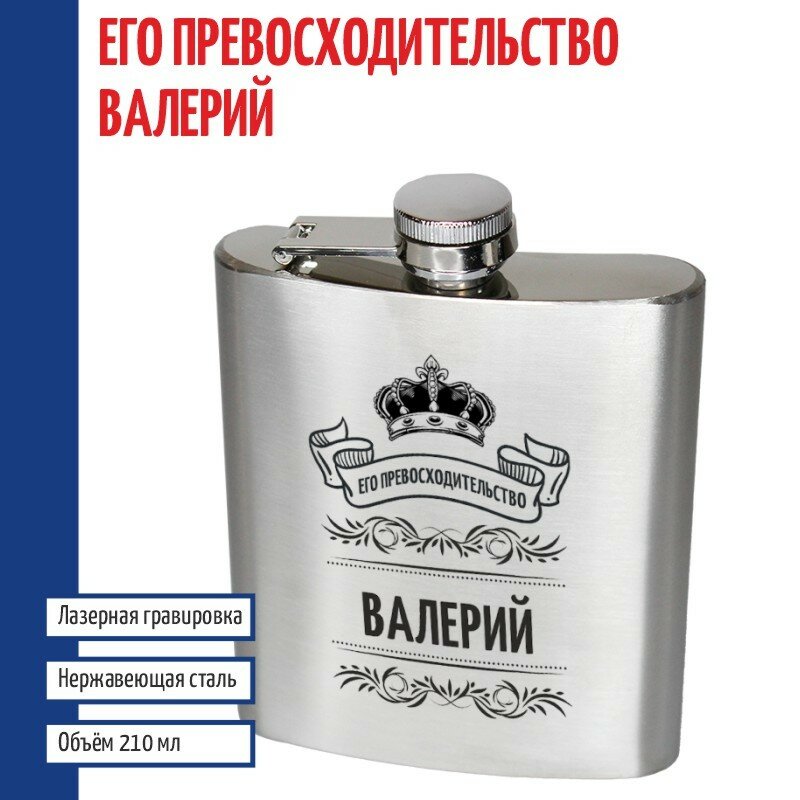 ЕГО ПРЕВОСХОДИТЕЛЬСТВО ВАЛЕРИЙ

ЕГО ПРЕВОСХОДИТЕЛЬСТВО

ВАЛЕРИЙ

Лазерная гравировка

Нержавеющая сталь

Объём 210 мл